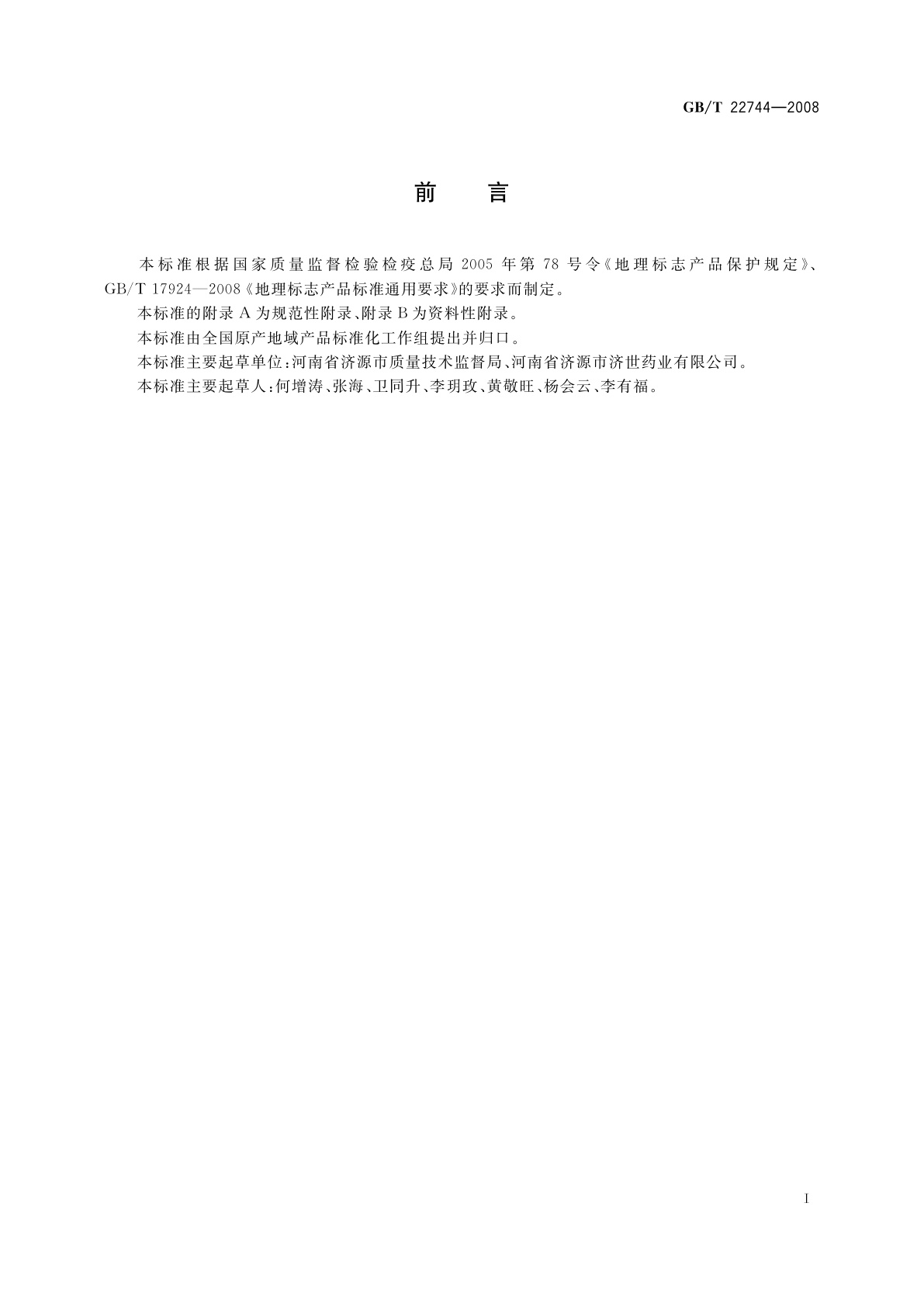 GB/T 22744—2008

前　言

本标准根据国家质量监督检验检疫总局 2005 年第 78 号令《地理标志产品保护规定》、GB/T 17924—2008《地理标志产品标准通用要求》的要求而制定。

本标准的附录 A 为规范性附录、附录 B 为资料性附录。

本标准由全国原产地域产品标准化工作组提出并归口。

本标准主要起草单位：河南省济源市质量技术监督局、河南省济源市济世药业有限公司。

本标准主要起草人：何增涛、张海、卫同升、李玥玫、黄敬旺、杨会云、李有福。

I